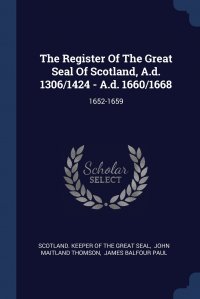 The Register Of The Great Seal Of Scotland, A.d. 1306/1424 - A.d. 1660/1668

1652-1659

Scholar SELECT

SCOTLAND. KEEPER OF THE GREAT SEAL, JOHN MAITLAND THOMSON, JAMES BALFOUR PAUL